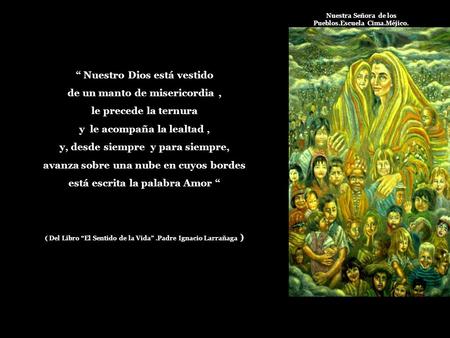 Nuestra Señora de los Pueblos.Escuela Cima.Méjico.

“ Nuestro Dios está vestido de un manto de misericordia , le precede la ternura y le acompaña la lealtad , y, desde siempre y para siempre, avanza sobre una nube en cuyos bordes está escrita la palabra Amor “

( Del Libro “El Sentido de la Vida” .Padre Ignacio Larrañaga )